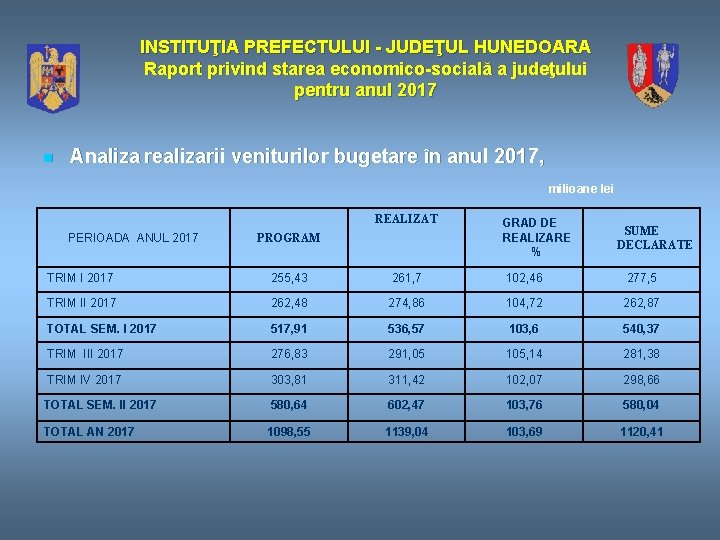 INSTITUŢIA PREFECTULUI - JUDEŢUL HUNEDOARA
Raport privind starea economico-socială a judeţului pentru anul 2017

Analiza realizarii veniturilor bugetare în anul 2017,

milioane lei

| PERIOADA ANUL 2017 | PROGRAM | REALIZAT | GRAD DE REALIZARE % | SUME DECLARATE |
|---|---|---|---|---|
| TRIM I 2017 | 255,43 | 261,7 | 102,46 | 277,5 |
| TRIM II 2017 | 262,48 | 274,86 | 104,72 | 262,87 |
| TOTAL SEM. I 2017 | 517,91 | 536,57 | 103,6 | 540,37 |
| TRIM III 2017 | 276,83 | 291,05 | 105,14 | 281,38 |
| TRIM IV 2017 | 303,81 | 311,42 | 102,07 | 298,66 |
| TOTAL SEM. II 2017 | 580,64 | 602,47 | 103,76 | 580,04 |
| TOTAL AN 2017 | 1098,55 | 1139,04 | 103,69 | 1120,41 |